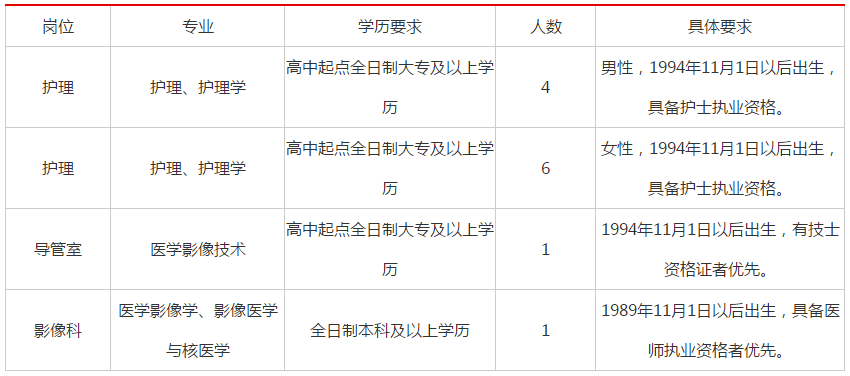 | 岗位 | 专业 | 学历要求 | 人数 | 具体要求 |
|---|---|---|---|---|
| 护理 | 护理、护理学 | 高中起点全日制大专及以上学历 | 4 | 男性，1994年11月1日以后出生，具备护士执业资格。 |
| 护理 | 护理、护理学 | 高中起点全日制大专及以上学历 | 6 | 女性，1994年11月1日以后出生，具备护士执业资格。 |
| 导管室 | 医学影像技术 | 高中起点全日制大专及以上学历 | 1 | 1994年11月1日以后出生，有技士资格证者优先。 |
| 影像科 | 医学影像学、影像医学与核医学 | 全日制本科及以上学历 | 1 | 1989年11月1日以后出生，具备医师执业资格者优先。 |